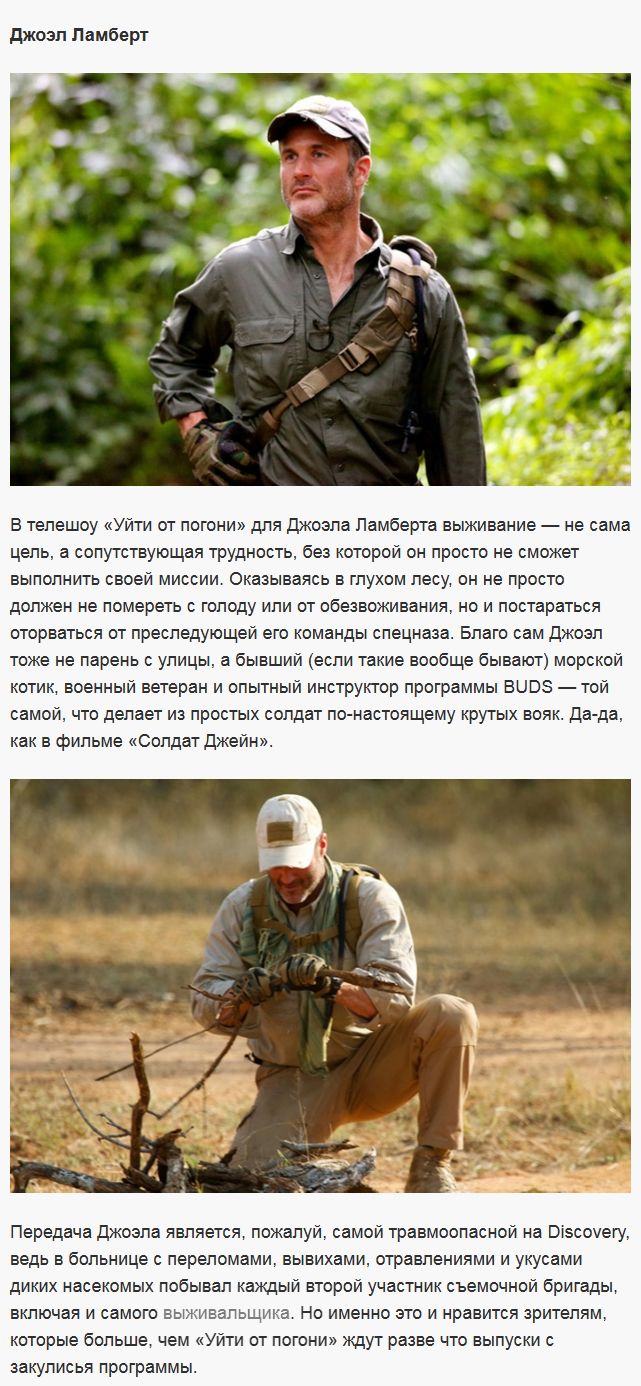 Джоэл Ламберт

В телешоу «Уйти от погони» для Джоэла Ламберта выживание — не сама цель, а сопутствующая трудность, без которой он просто не сможет выполнить своей миссии. Оказываясь в глухом лесу, он не просто должен не помереть с голоду или от обезвоживания, но и постараться оторваться от преследующей его команды спецназа. Благо сам Джоэл тоже не парень с улицы, а бывший (если такие вообще бывают) морской котик, военный ветеран и опытный инструктор программы BUDS — той самой, что делает из простых солдат по-настоящему крутых вояк. Да-да, как в фильме «Солдат Джейн».

Передача Джоэла является, пожалуй, самой травмоопасной на Discovery, ведь в больнице с переломами, вывихами, отравлениями и укусами диких насекомых побывал каждый второй участник съемочной бригады, включая и самого выживальщика. Но именно это и нравится зрителям, которые больше, чем «Уйти от погони» ждут разве что выпуски с закулисья программы.